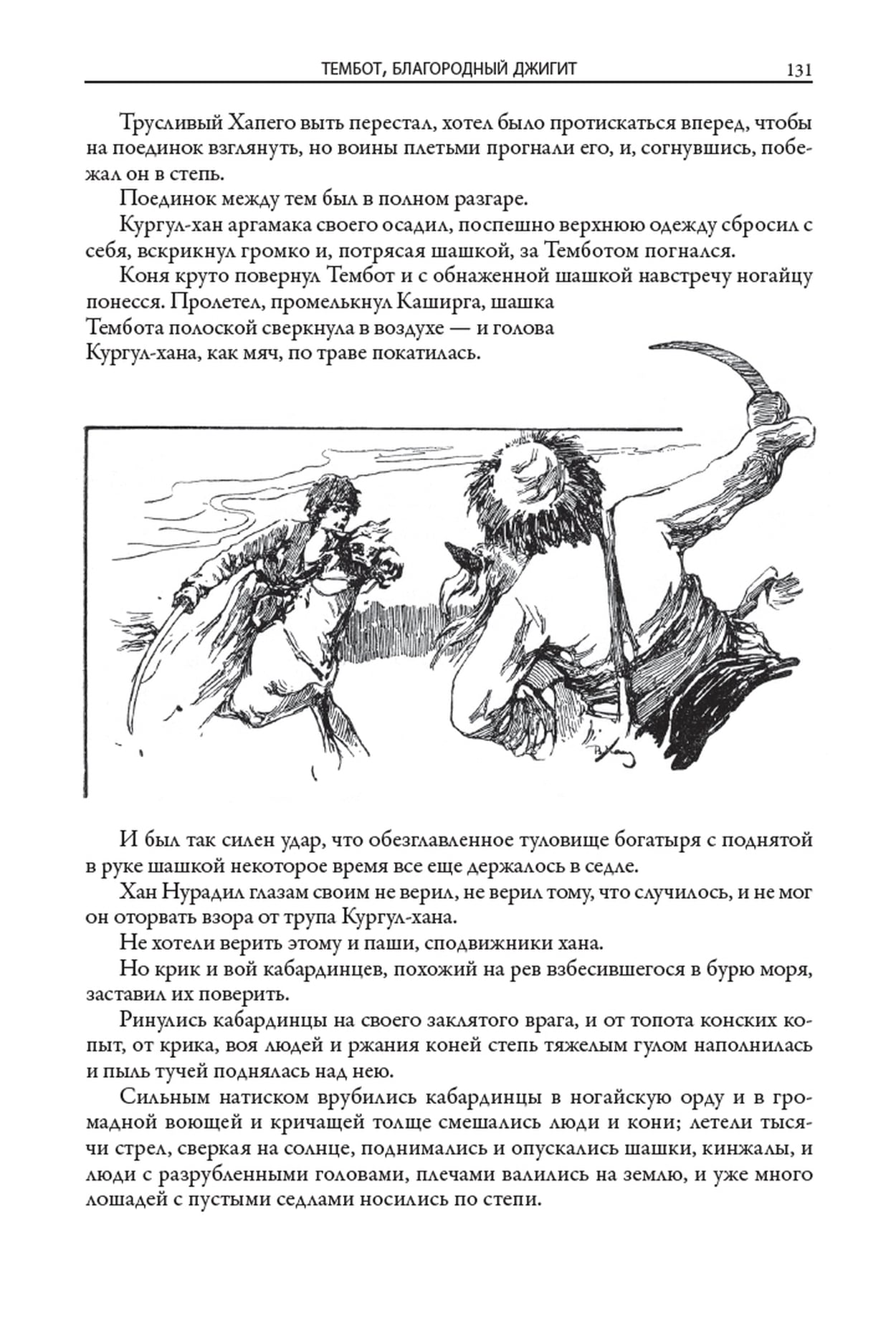 ТЕМБОТ, БЛАГОРОДНЫЙ ДЖИГИТ 131

Трусливый Хапего выть перестал, хотел было протискаться вперед, чтобы на поединок взглянуть, но воины плетьми прогнали его, и, согнувшись, побежал он в степь.

Поединок между тем был в полном разгаре.

Кургул-хан аргамака своего осадил, поспешно верхнюю одежду сбросил с себя, вскрикнул громко и, потрясая шашкой, за Темботом погнался.

Коня круто повернул Тембот и с обнаженной шашкой навстречу ногайцу понесся. Пролетел, промелькнул Каширга, шашка Тембота полоской сверкнула в воздухе — и голова Кургул-хана, как мяч, по траве покатилась.

И был так силен удар, что обезглавленное туловище богатыря с поднятой в руке шашкой некоторое время все еще держалось в седле.

Хан Нурадил глазам своим не верил, не верил тому, что случилось, и не мог он оторвать взора от трупа Кургул-хана.

Не хотели верить этому и паши, сподвижники хана.

Но крик и вой кабардинцев, похожий на рев взбесившегося в бурю моря, заставил их поверить.

Ринулись кабардинцы на своего заклятого врага, и от топота конских копыт, от крика, воя людей и ржания коней степь тяжелым гулом наполнилась и пыль тучей поднялась над нею.

Сильным натиском врубились кабардинцы в ногайскую орду и в громадной воющей и кричащей толще смешались люди и кони; летели тысячи стрел, сверкая на солнце, поднимались и опускались шашки, кинжалы, и люди с разрубленными головами, плечами валились на землю, и уже много лошадей с пустыми седлами носились по степи.